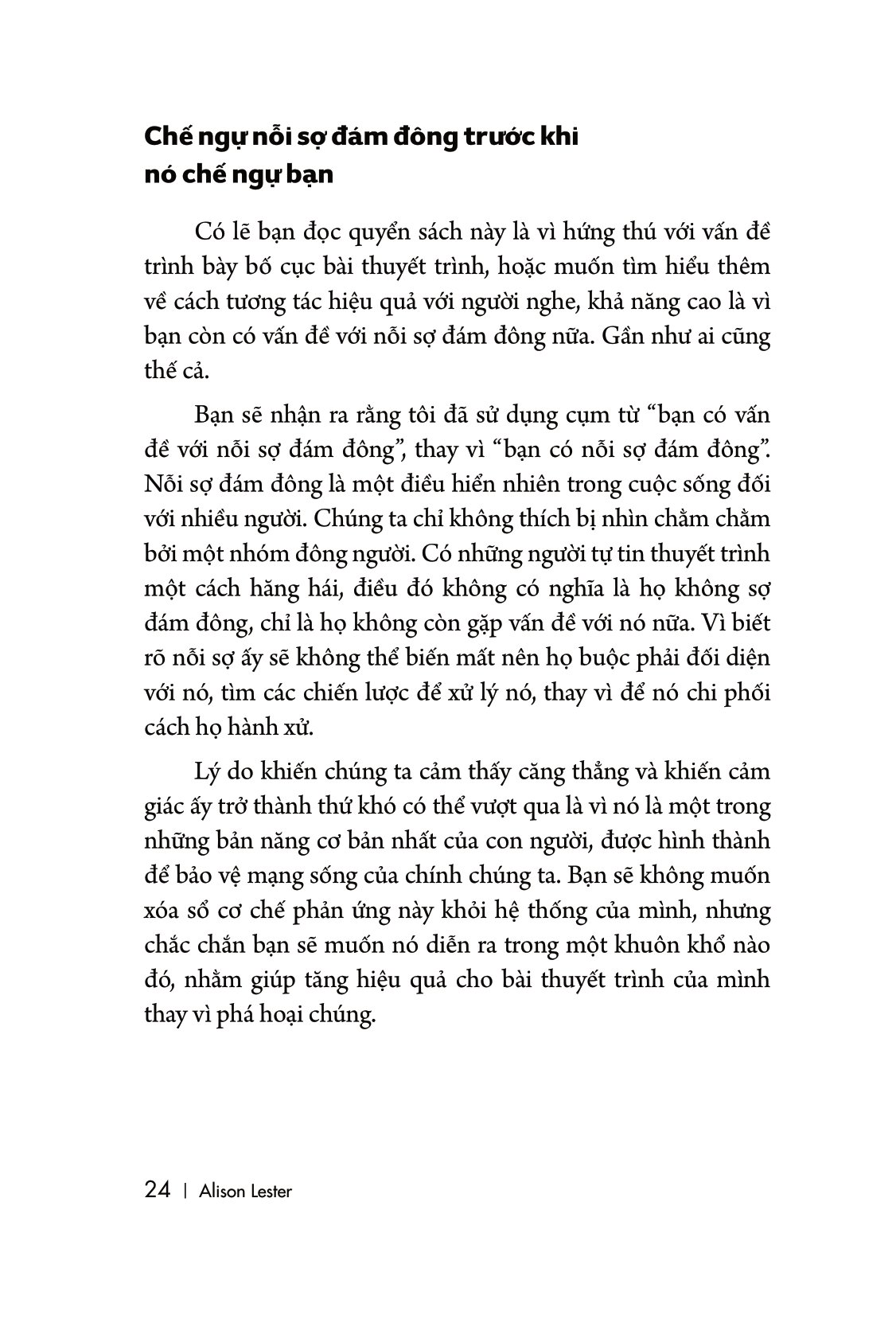 Chế ngự nỗi sợ đám đông trước khi nó chế ngự bạn

Có lẽ bạn đọc quyển sách này là vì hứng thú với vấn đề trình bày bố cục bài thuyết trình, hoặc muốn tìm hiểu thêm về cách tương tác hiệu quả với người nghe, khả năng cao là vì bạn còn có vấn đề với nỗi sợ đám đông nữa. Gần như ai cũng thế cả.

Bạn sẽ nhận ra rằng tôi đã sử dụng cụm từ “bạn có vấn đề với nỗi sợ đám đông”, thay vì “bạn có nỗi sợ đám đông”. Nỗi sợ đám đông là một điều hiển nhiên trong cuộc sống đối với nhiều người. Chúng ta chỉ không thích bị nhìn chằm chằm bởi một nhóm đông người. Có những người tự tin thuyết trình một cách hăng hái, điều đó không có nghĩa là họ không sợ đám đông, chỉ là họ không còn gặp vấn đề với nó nữa. Vì biết rõ nỗi sợ ấy sẽ không thể biến mất nên họ buộc phải đối diện với nó, tìm các chiến lược để xử lý nó, thay vì để nó chi phối cách họ hành xử.

Lý do khiến chúng ta cảm thấy căng thẳng và khiến cảm giác ấy trở thành thứ khó có thể vượt qua là vì nó là một trong những bản năng cơ bản nhất của con người, được hình thành để bảo vệ mạng sống của chính chúng ta. Bạn sẽ không muốn xóa sổ cơ chế phản ứng này khỏi hệ thống của mình, nhưng chắc chắn bạn sẽ muốn nó diễn ra trong một khuôn khổ nào đó, nhằm giúp tăng hiệu quả cho bài thuyết trình của mình thay vì phá hoại chúng.

24 | Alison Lester